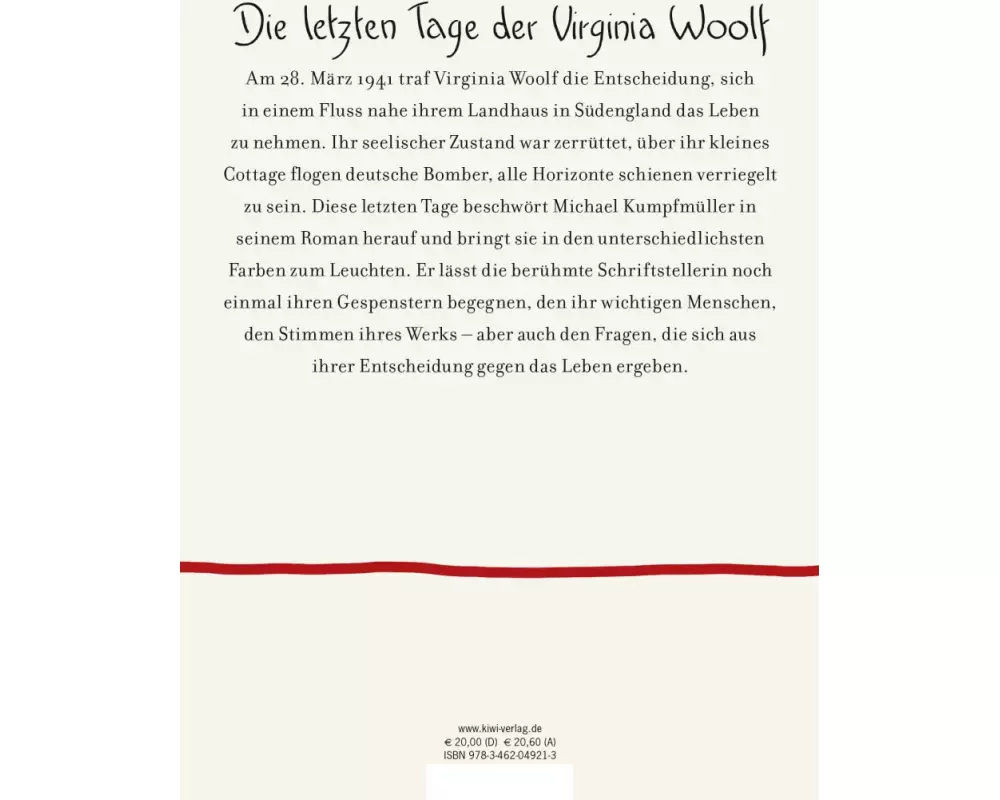 Die letzten Tage der Virginia Woolf

Am 28. März 1941 traf Virginia Woolf die Entscheidung, sich in einem Fluss nahe ihrem Landhaus in Südengland das Leben zu nehmen. Ihr seelischer Zustand war zerrüttet, über ihr kleines Cottage flogen deutsche Bomber, alle Horizonte schienen verriegelt zu sein. Diese letzten Tage beschwört Michael Kumpfmüller in seinem Roman herauf und bringt sie in den unterschiedlichsten Farben zum Leuchten. Er lässt die berühmte Schriftstellerin noch einmal ihren Gespenstern begegnen, den ihr wichtigen Menschen, den Stimmen ihres Werks – aber auch den Fragen, die sich aus ihrer Entscheidung gegen das Leben ergeben.

www.kiwi-verlag.de
€ 20,00 (D) € 20,60 (A)
ISBN 978-3-462-04921-3